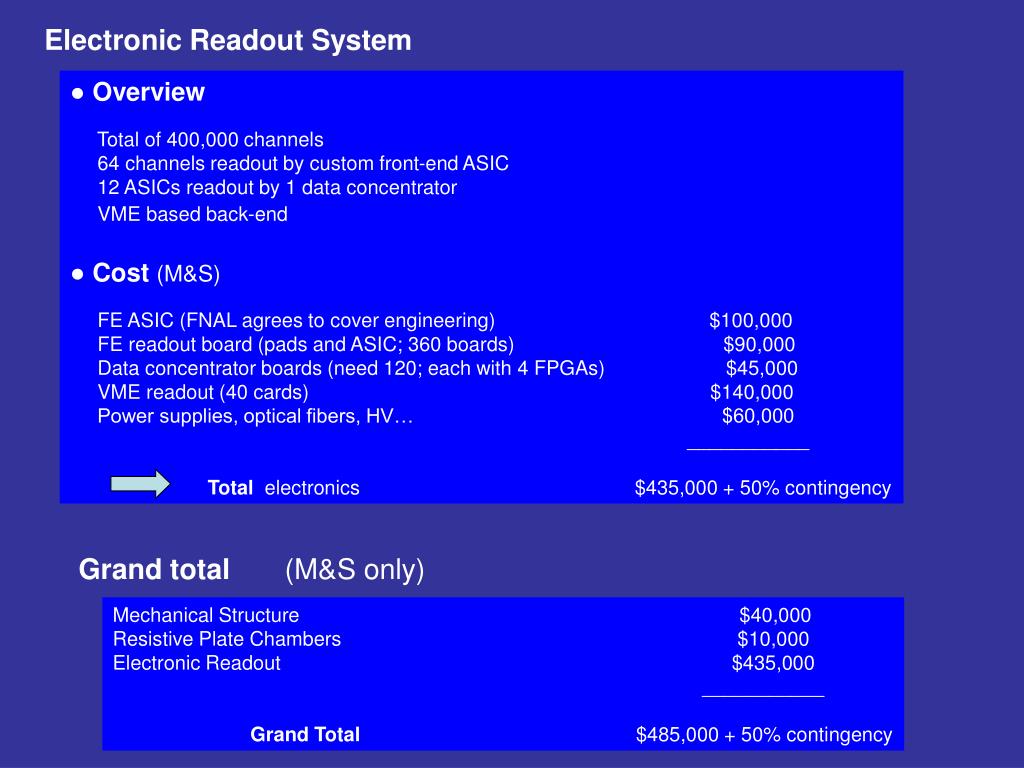 Electronic Readout System

● Overview

Total of 400,000 channels
64 channels readout by custom front-end ASIC
12 ASICs readout by 1 data concentrator
VME based back-end

● Cost (M&S)

FE ASIC (FNAL agrees to cover engineering) $100,000
FE readout board (pads and ASIC; 360 boards) $90,000
Data concentrator boards (need 120; each with 4 FPGAs) $45,000
VME readout (40 cards) $140,000
Power supplies, optical fibers, HV… $60,000

Total electronics $435,000 + 50% contingency

Grand total (M&S only)

Mechanical Structure $40,000
Resistive Plate Chambers $10,000
Electronic Readout $435,000

Grand Total $485,000 + 50% contingency